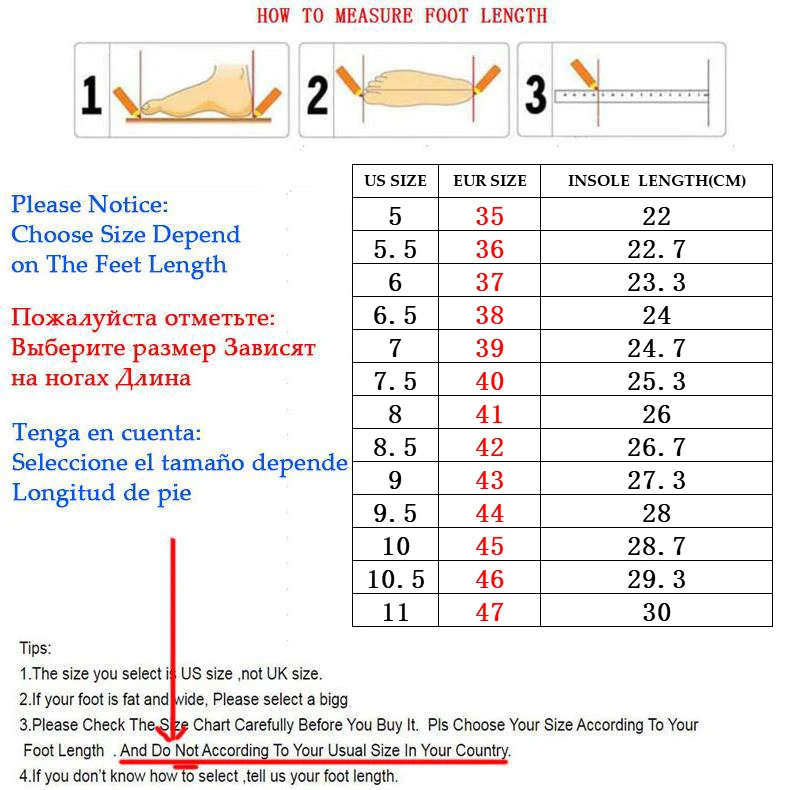 HOW TO MEASURE FOOT LENGTH

1

2

3

Please Notice:
Choose Size Depend on The Feet Length

Пожалуйста отметьте:
Выберите размер Зависят на ногах Длина

Tenga en cuenta:
Seleccione el tamaño depende Longitud de pie

| US SIZE | EUR SIZE | INSOLE LENGTH(CM) |
|---|---|---|
| 5 | 35 | 22 |
| 5.5 | 36 | 22.7 |
| 6 | 37 | 23.3 |
| 6.5 | 38 | 24 |
| 7 | 39 | 24.7 |
| 7.5 | 40 | 25.3 |
| 8 | 41 | 26 |
| 8.5 | 42 | 26.7 |
| 9 | 43 | 27.3 |
| 9.5 | 44 | 28 |
| 10 | 45 | 28.7 |
| 10.5 | 46 | 29.3 |
| 11 | 47 | 30 |

Tips:
1.The size you select is US size ,not UK size.
2.If your foot is fat and wide, Please select a bigg
3.Please Check The Size Chart Carefully Before You Buy It. Pls Choose Your Size According To Your Foot Length . And Do Not According To Your Usual Size In Your Country.
4.If you don't know how to select ,tell us your foot length.